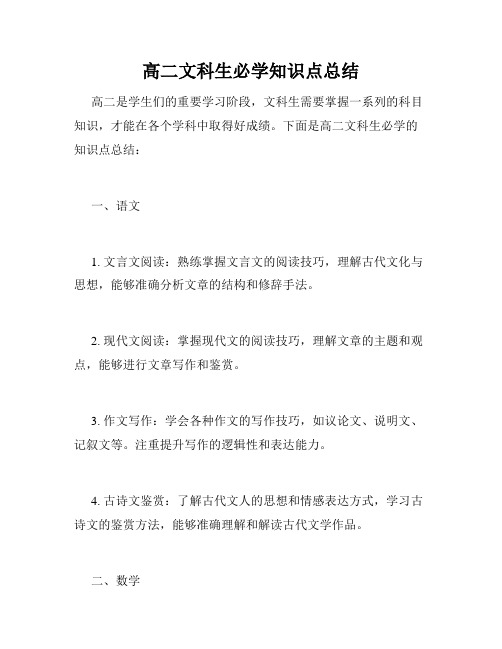 高二文科生必学知识点总结

高二是学生们的重要学习阶段，文科生需要掌握一系列的科目知识，才能在各个学科中取得好成绩。下面是高二文科生必学的知识点总结：

一、语文

1. 文言文阅读：熟练掌握文言文的阅读技巧，理解古代文化与思想，能够准确分析文章的结构和修辞手法。

2. 现代文阅读：掌握现代文的阅读技巧，理解文章的主题和观点，能够进行文章写作和鉴赏。

3. 作文写作：学会各种作文的写作技巧，如议论文、说明文、记叙文等。注重提升写作的逻辑性和表达能力。

4. 古诗文鉴赏：了解古代文人的思想和情感表达方式，学习古诗文的鉴赏方法，能够准确理解和解读古代文学作品。

二、数学